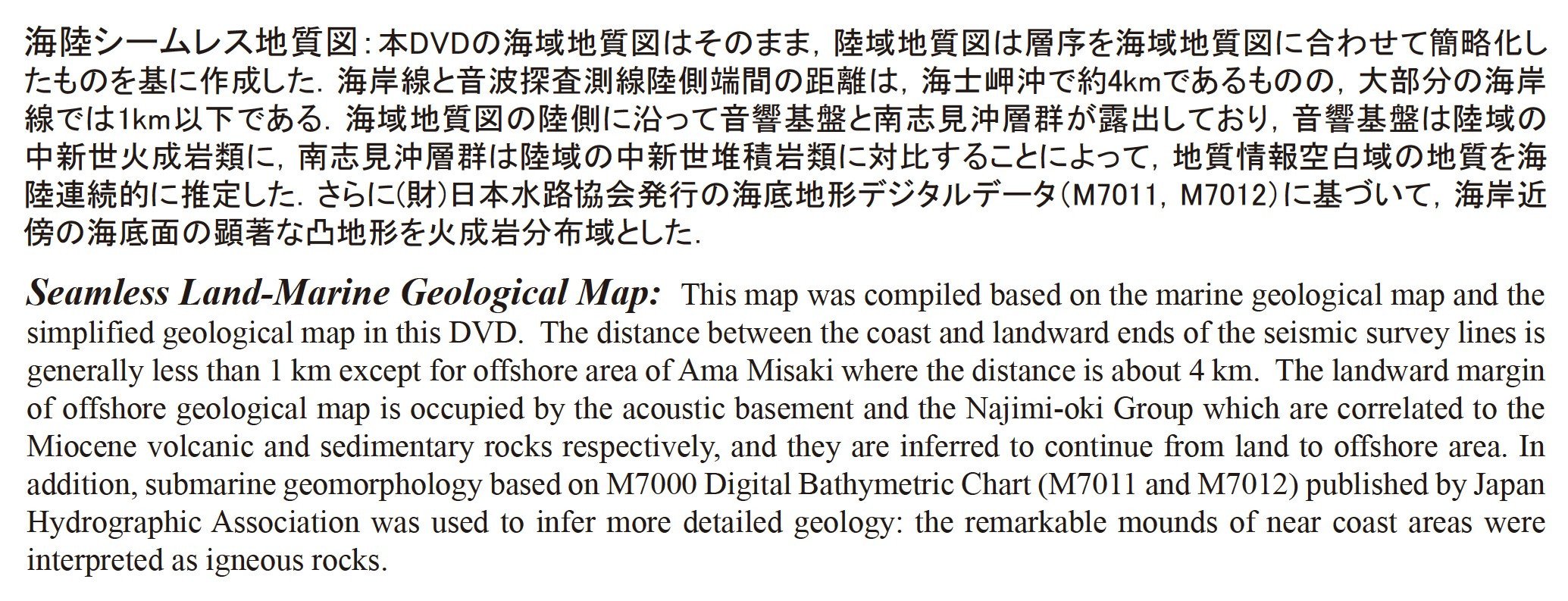 海陸シームレス地質図：本DVDの海域地質図はそのまま，陸域地質図は層序を海域地質図に合わせて簡略化したものを基に作成した．海岸線と音波探査測線陸側端間の距離は，海士岬沖で約4kmであるものの，大部分の海岸線では1km以下である．海域地質図の陸側に沿って音響基盤と南志見沖層群が露出しており，音響基盤は陸域の中新世火成岩類に，南志見沖層群は陸域の中新世堆積岩類に対比することによって，地質情報空白域の地質を海陸連続的に推定した．さらに(財)日本水路協会発行の海底地形デジタルデータ（M7011，M7012）に基づいて，海岸近傍の海底面の顕著な凸地形を火成岩分布域とした．

Seamless Land-Marine Geological Map: This map was compiled based on the marine geological map and the simplified geological map in this DVD. The distance between the coast and landward ends of the seismic survey lines is generally less than 1 km except for offshore area of Ama Misaki where the distance is about 4 km. The landward margin of offshore geological map is occupied by the acoustic basement and the Najimi-oki Group which are correlated to the Miocene volcanic and sedimentary rocks respectively, and they are inferred to continue from land to offshore area. In addition, submarine geomorphology based on M7000 Digital Bathymetric Chart (M7011 and M7012) published by Japan Hydrographic Association was used to infer more detailed geology: the remarkable mounds of near coast areas were interpreted as igneous rocks.